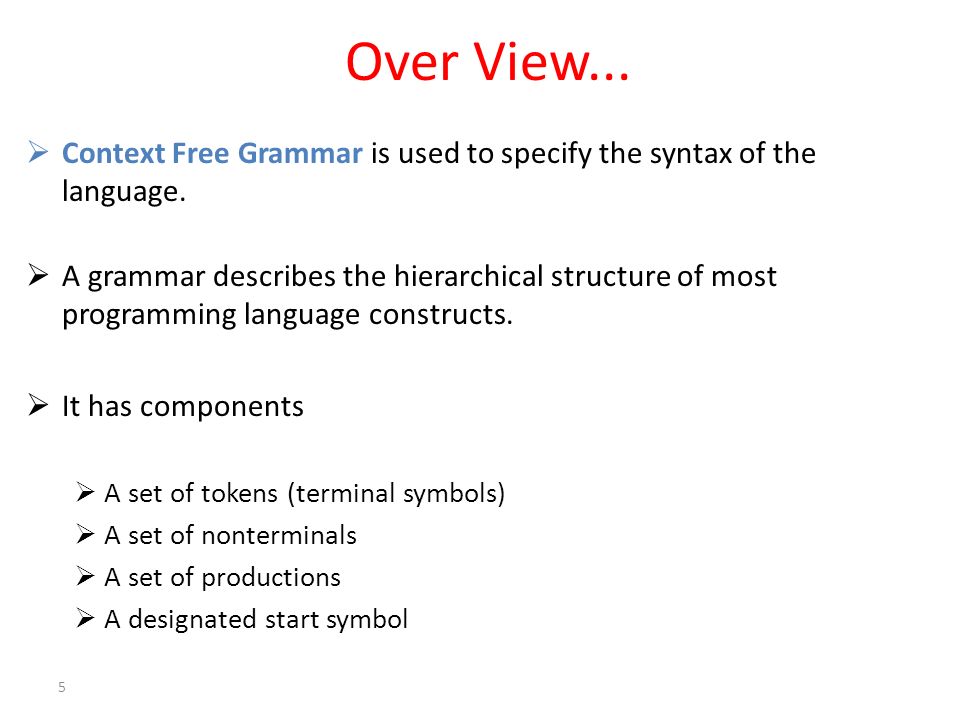 Over View...

➢ Context Free Grammar is used to specify the syntax of the language.

➢ A grammar describes the hierarchical structure of most programming language constructs.

➢ It has components

➢ A set of tokens (terminal symbols)
➢ A set of nonterminals
➢ A set of productions
➢ A designated start symbol

5